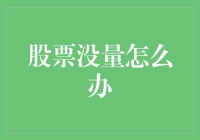 股票没量怎么办